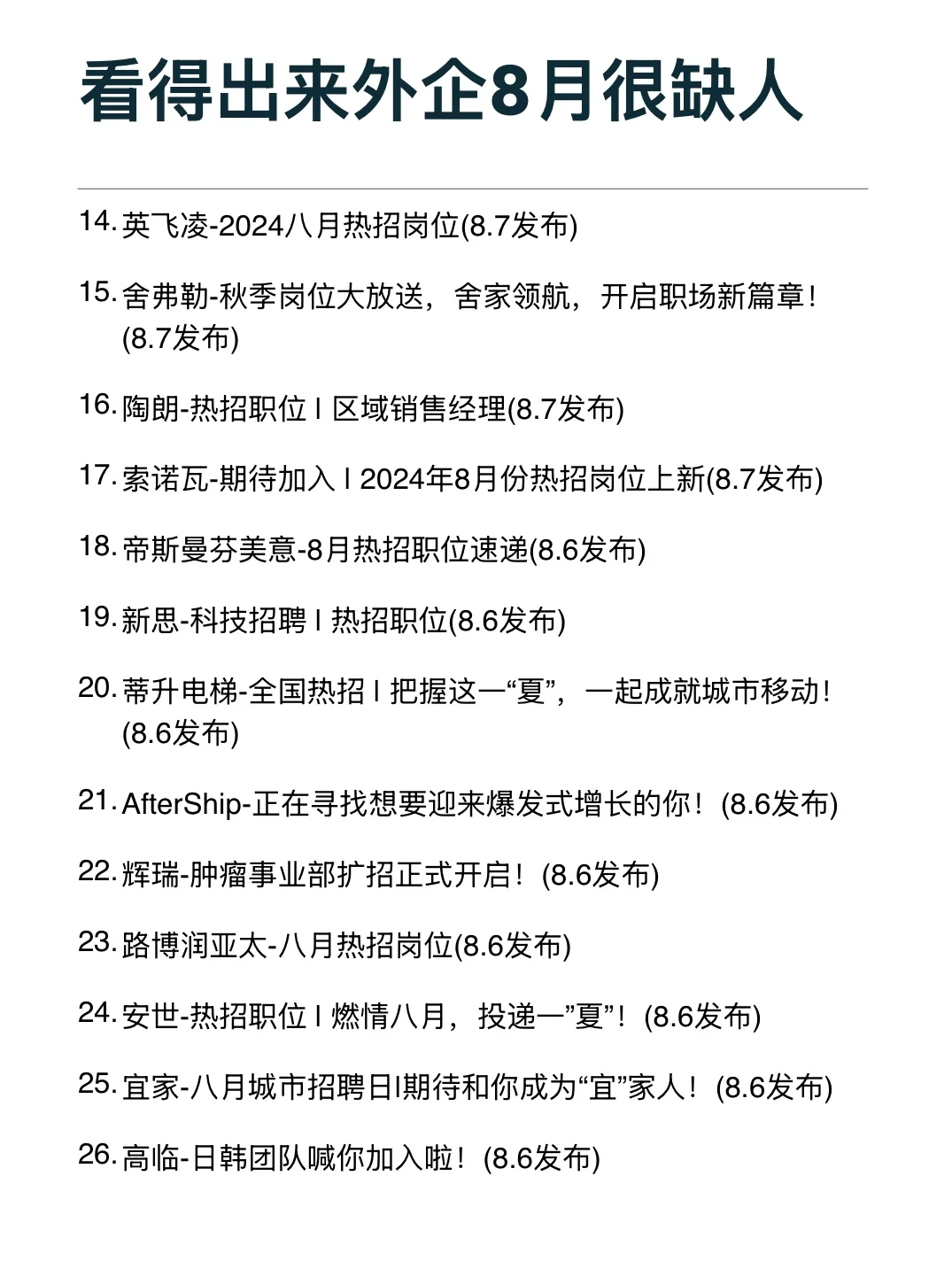 看得出来外企8月很缺人

14. 英飞凌-2024八月热招岗位(8.7发布)

15. 舍弗勒-秋季岗位大放送，舍家领航，开启职场新篇章！(8.7发布)

16. 陶朗-热招职位 I 区域销售经理(8.7发布)

17. 索诺瓦-期待加入 I 2024年8月份热招岗位上新(8.7发布)

18. 帝斯曼芬美意-8月热招职位速递(8.6发布)

19. 新思-科技招聘 I 热招职位(8.6发布)

20. 蒂升电梯-全国热招 I 把握这一“夏”，一起成就城市移动！(8.6发布)

21. AfterShip-正在寻找想要迎来爆发式增长的你！(8.6发布)

22. 辉瑞-肿瘤事业部扩招正式开启！(8.6发布)

23. 路博润亚太-八月热招岗位(8.6发布)

24. 安世-热招职位 I 燃情八月，投递一”夏”！(8.6发布)

25. 宜家-八月城市招聘日I期待和你成为“宜”家人！(8.6发布)

26. 高临-日韩团队喊你加入啦！(8.6发布)